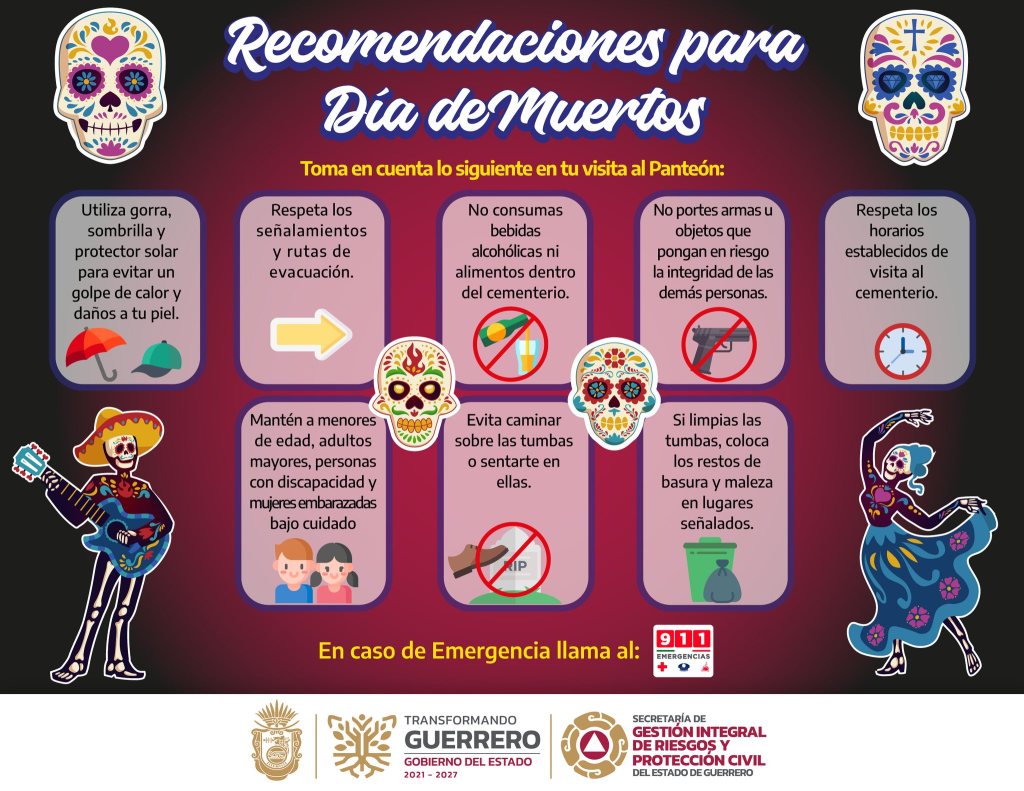 Recomendaciones para Día deMuertos

Toma en cuenta lo siguiente en tu visita al Panteón:

Utiliza gorra, sombrilla y protector solar para evitar un golpe de calor y daños a tu piel.

Respeta los señalamientos y rutas de evacuación.

No consumas bebidas alcohólicas ni alimentos dentro del cementerio.

No portes armas u objetos que pongan en riesgo la integridad de las demás personas.

Respeta los horarios establecidos de visita al cementerio.

Mantén a menores de edad, adultos mayores, personas con discapacidad y mujeres embarazadas bajo cuidado

Evita caminar sobre las tumbas o sentarte en ellas.

RIP

Si limpias las tumbas, coloca los restos de basura y maleza en lugares señalados.

En caso de Emergencia llama al:

911
EMERGENCIAS

TRANSFORMANDO
GUERRERO
GOBIERNO DEL ESTADO
2021 - 2027

SECRETARÍA DE
GESTIÓN INTEGRAL
DE RIESGOS Y
PROTECCIÓN CIVIL
DEL ESTADO DE GUERRERO